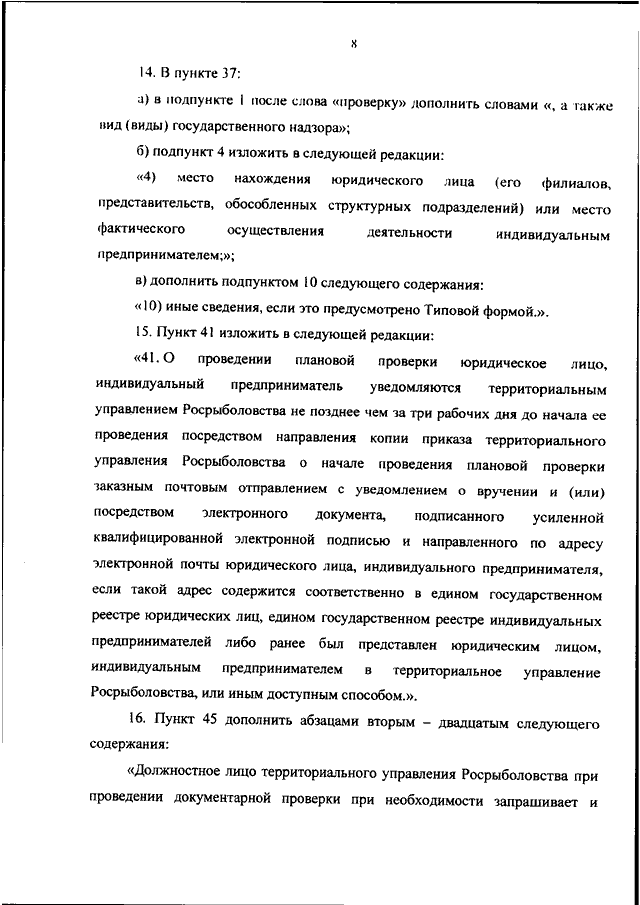 8

14. В пункте 37:

а) в подпункте 1 после слова «проверку» дополнить словами «, а также вид (виды) государственного надзора»;

б) подпункт 4 изложить в следующей редакции:

«4) место нахождения юридического лица (его филиалов, представительств, обособленных структурных подразделений) или место фактического осуществления деятельности индивидуальным предпринимателем;»;

в) дополнить подпунктом 10 следующего содержания:

«10) иные сведения, если это предусмотрено Типовой формой.».

15. Пункт 41 изложить в следующей редакции:

«41. О проведении плановой проверки юридическое лицо, индивидуальный предприниматель уведомляются территориальным управлением Росрыболовства не позднее чем за три рабочих дня до начала ее проведения посредством направления копии приказа территориального управления Росрыболовства о начале проведения плановой проверки заказным почтовым отправлением с уведомлением о вручении и (или) посредством электронного документа, подписанного усиленной квалифицированной электронной подписью и направленного по адресу электронной почты юридического лица, индивидуального предпринимателя, если такой адрес содержится соответственно в едином государственном реестре юридических лиц, едином государственном реестре индивидуальных предпринимателей либо ранее был представлен юридическим лицом, индивидуальным предпринимателем в территориальное управление Росрыболовства, или иным доступным способом.».

16. Пункт 45 дополнить абзацами вторым – двадцатым следующего содержания:

«Должностное лицо территориального управления Росрыболовства при проведении документарной проверки при необходимости запрашивает и